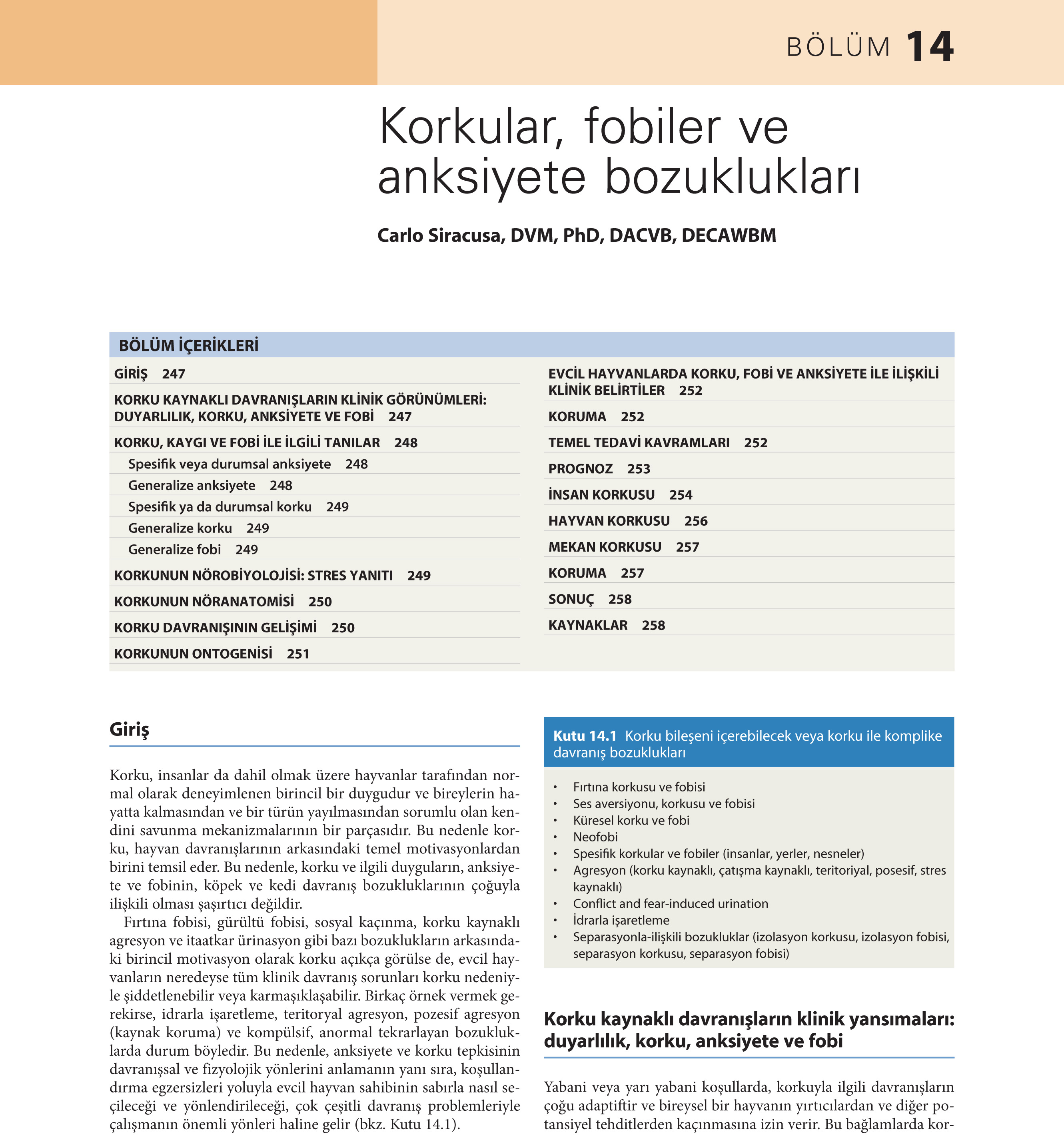 BÖLÜM 14

Korkular, fobiler ve anksiyete bozuklukları

Carlo Siracusa, DVM, PhD, DACVB, DECAWBM

BÖLÜM İÇERİKLERİ

GİRİŞ 247

KORKU KAYNAKLI DAVRANIŞLARIN KLİNİK GÖRÜNÜMLERİ: DUYARLILIK, KORKU, ANKSİYETE VE FOBİ 247

KORKU, KAYGI VE FOBİ İLE İLGİLİ TANILAR 248

Spesifik veya durumsal anksiyete 248

Generalize anksiyete 248

Spesifik ya da durumsal korku 249

Generalize korku 249

Generalize fobi 249

KORKUNUN NÖROBİYOLOJİSİ: STRES YANITI 249

KORKUNUN NÖRANATOMİSİ 250

KORKU DAVRANIŞININ GELİŞİMİ 250

KORKUNUN ONTOGENİSİ 251

EVCİL HAYVANLARDA KORKU, FOBİ VE ANKSİYETE İLE İLİŞKİLİ KLİNİK BELİRTİLER 252

KORUMA 252

TEMEL TEDAVİ KAVRAMLARI 252

PROGNOZ 253

İNSAN KORKUSU 254

HAYVAN KORKUSU 256

MEKAN KORKUSU 257

KORUMA 257

SONUÇ 258

KAYNAKLAR 258

Giriş

Korku, insanlar da dahil olmak üzere hayvanlar tarafından normal olarak deneyimlenen birincil bir duygudur ve bireylerin hayatta kalmasından ve bir türün yayılmasından sorumlu olan kendini savunma mekanizmalarının bir parçasıdır. Bu nedenle korku, hayvan davranışlarının arkasındaki temel motivasyonlardan birini temsil eder. Bu nedenle, korku ve ilgili duyguların, anksiyete ve fobinin, köpek ve kedi davranış bozukluklarının çoğuyla ilişkili olması şaşırtıcı değildir.

Fırtına fobisi, gürültü fobisi, sosyal kaçınma, korku kaynaklı agresyon ve itaatkar ürinasyon gibi bazı bozuklukların arkasındaki birincil motivasyon olarak korku açıkça görülse de, evcil hayvanların neredeyse tüm klinik davranış sorunları korku nedeniyle şiddetlenebilir veya karmaşıklaşabilir. Birkaç örnek vermek gerekirse, idrarla işaretleme, teritoryal agresyon, pozesif agresyon (kaynak koruma) ve kompülsif, anormal tekrarlayan bozukluklarda durum böyledir. Bu nedenle, anksiyete ve korku tepkisinin davranışsal ve fizyolojik yönlerini anlamanın yanı sıra, koşullandırma egzersizleri yoluyla evcil hayvan sahibinin sabırla nasıl seçileceği ve yönlendirileceği, çok çeşitli davranış problemleriyle çalışmanın önemli yönleri haline gelir (bkz. Kutu 14.1).

Kutu 14.1 Korku bileşeni içerebilecek veya korku ile komplike davranış bozuklukları

• Fırtına korkusu ve fobisi
• Ses aversiyonu, korkusu ve fobisi
• Küresel korku ve fobi
• Neofobi
• Spesifik korkular ve fobiler (insanlar, yerler, nesneler)
• Agresyon (korku kaynaklı, çatışma kaynaklı, teritoriyal, posesif, stres kaynaklı)
• Conflict and fear-induced urination
• İdrarla işaretleme
• Separasyonla-ilişkili bozukluklar (izolasyon korkusu, izolasyon fobisi, separasyon korkusu, separasyon fobisi)

Korku kaynaklı davranışların klinik yansımaları: duyarlılık, korku, anksiyete ve fobi

Yabani veya yarı yabani koşullarda, korkuyla ilgili davranışların çoğu adaptiftir ve bireysel bir hayvanın yırtıcılardan ve diğer potansiyel tehditlerden kaçınmasına izin verir. Bu bağlamlarda kor-